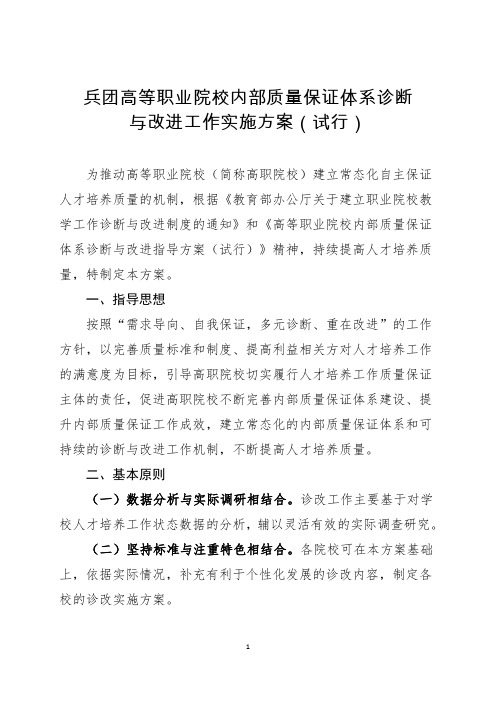 兵团高等职业院校内部质量保证体系诊断与改进工作实施方案（试行）

为推动高等职业院校（简称高职院校）建立常态化自主保证人才培养质量的机制，根据《教育部办公厅关于建立职业院校教学工作诊断与改进制度的通知》和《高等职业院校内部质量保证体系诊断与改进指导方案（试行）》精神，持续提高人才培养质量，特制定本方案。

一、指导思想

按照“需求导向、自我保证，多元诊断、重在改进”的工作方针，以完善质量标准和制度、提高利益相关方对人才培养工作的满意度为目标，引导高职院校切实履行人才培养工作质量保证主体的责任，促进高职院校不断完善内部质量保证体系建设、提升内部质量保证工作成效，建立常态化的内部质量保证体系和可持续的诊断与改进工作机制，不断提高人才培养质量。

二、基本原则

（一）数据分析与实际调研相结合。诊改工作主要基于对学校人才培养工作状态数据的分析，辅以灵活有效的实际调查研究。

（二）坚持标准与注重特色相结合。各院校可在本方案基础上，依据实际情况，补充有利于个性化发展的诊改内容，制定各校的诊改实施方案。

1